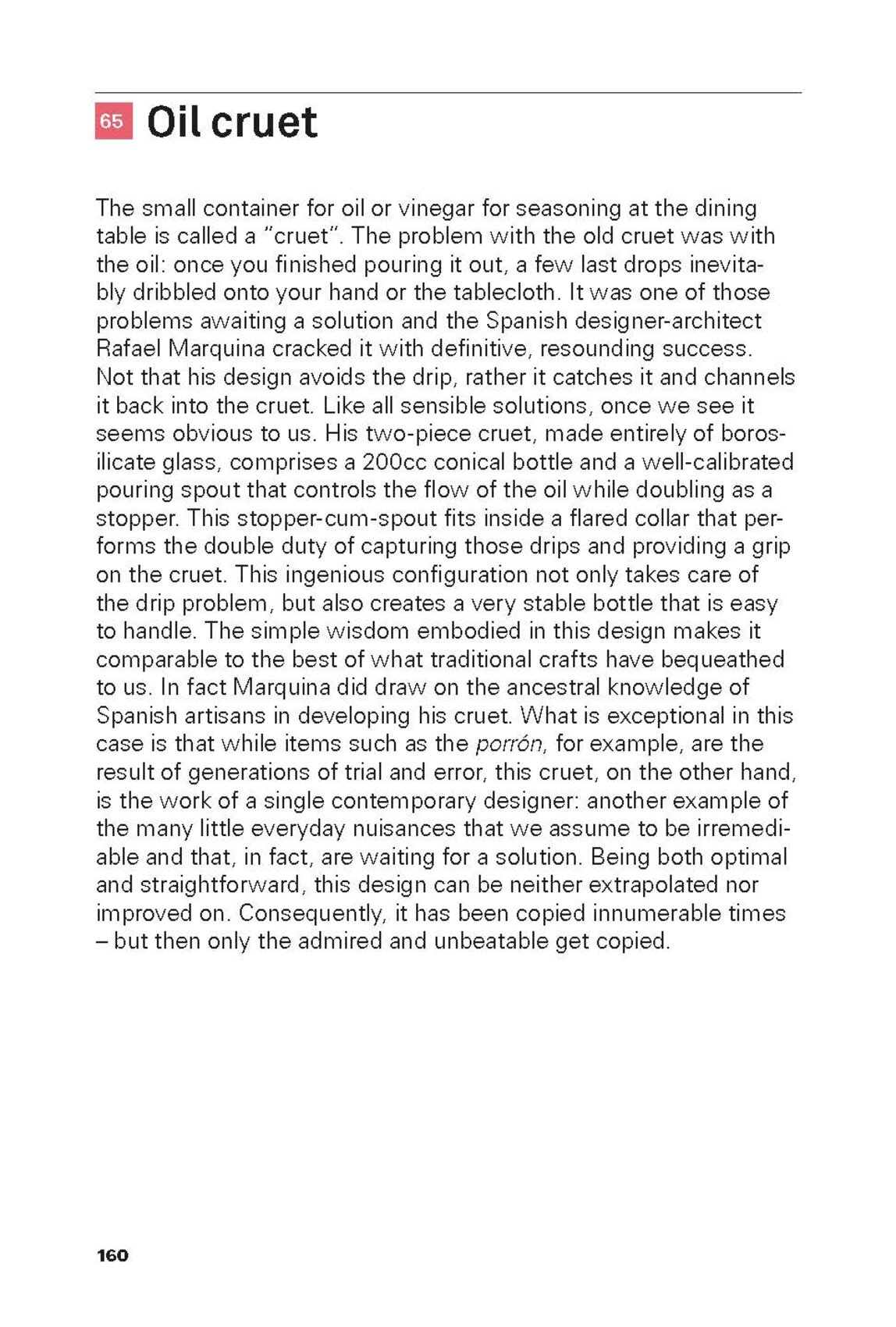 65 Oil cruet

The small container for oil or vinegar for seasoning at the dining table is called a "cruet". The problem with the old cruet was with the oil: once you finished pouring it out, a few last drops inevitably dribbled onto your hand or the tablecloth. It was one of those problems awaiting a solution and the Spanish designer-architect Rafael Marquina cracked it with definitive, resounding success. Not that his design avoids the drip, rather it catches it and channels it back into the cruet. Like all sensible solutions, once we see it seems obvious to us. His two-piece cruet, made entirely of borosilicate glass, comprises a 200cc conical bottle and a well-calibrated pouring spout that controls the flow of the oil while doubling as a stopper. This stopper-cum-spout fits inside a flared collar that performs the double duty of capturing those drips and providing a grip on the cruet. This ingenious configuration not only takes care of the drip problem, but also creates a very stable bottle that is easy to handle. The simple wisdom embodied in this design makes it comparable to the best of what traditional crafts have bequeathed to us. In fact Marquina did draw on the ancestral knowledge of Spanish artisans in developing his cruet. What is exceptional in this case is that while items such as the porrón, for example, are the result of generations of trial and error, this cruet, on the other hand, is the work of a single contemporary designer: another example of the many little everyday nuisances that we assume to be irremediable and that, in fact, are waiting for a solution. Being both optimal and straightforward, this design can be neither extrapolated nor improved on. Consequently, it has been copied innumerable times – but then only the admired and unbeatable get copied.

160